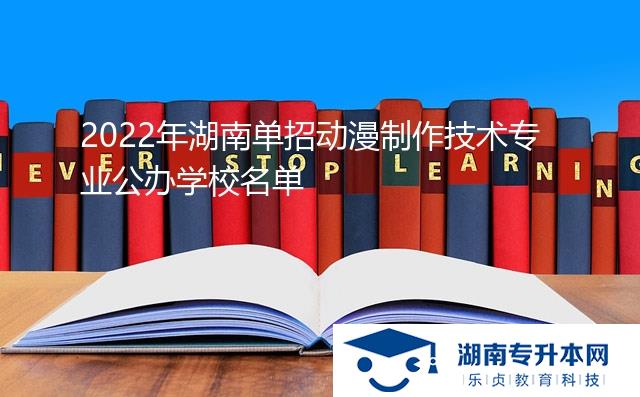 2022年湖南单招动漫制作技术专业公办学校名单

E V E R S T O P L E A R N I N G

湖南专升本网
乐贞教育科技